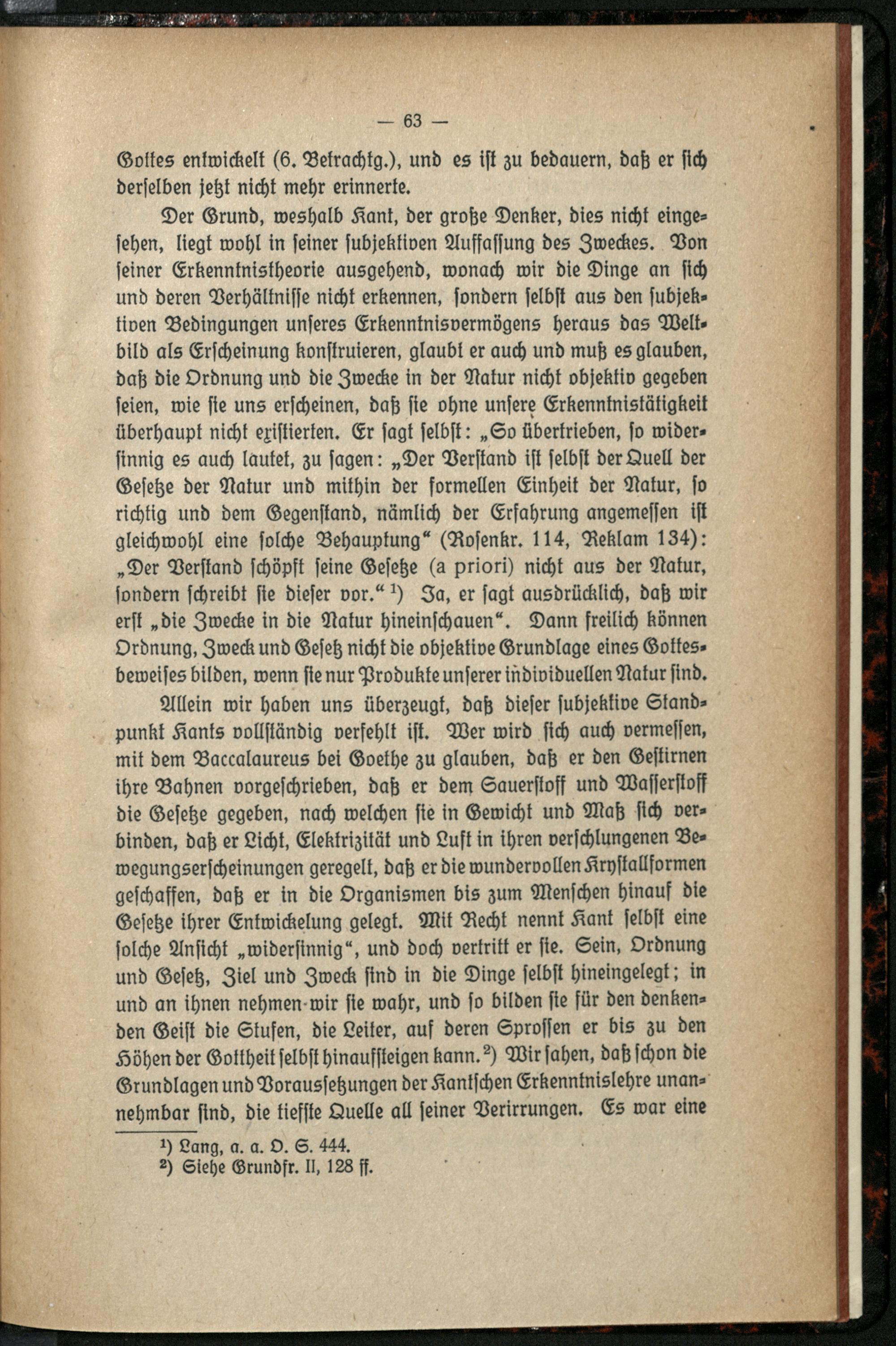 — 63 —

Gottes entwickelt (6. Betrachtg.), und es ist zu bedauern, daß er sich derselben jetzt nicht mehr erinnerte.

Der Grund, weshalb Kant, der große Denker, dies nicht eingesehen, liegt wohl in seiner subjektiven Auffassung des Zweckes. Von seiner Erkenntnistheorie ausgehend, wonach wir die Dinge an sich und deren Verhältnisse nicht erkennen, sondern selbst aus den subjektiven Bedingungen unseres Erkenntnisvermögens heraus das Weltbild als Erscheinung konstruieren, glaubt er auch und muß es glauben, daß die Ordnung und die Zwecke in der Natur nicht objektiv gegeben seien, wie sie uns erscheinen, daß sie ohne unsere Erkenntnistätigkeit überhaupt nicht existierten. Er sagt selbst: „So übertrieben, so widersinnig es auch lautet, zu sagen: „Der Verstand ist selbst der Quell der Gesetze der Natur und mithin der formellen Einheit der Natur, so richtig und dem Gegenstand, nämlich der Erfahrung angemessen ist gleichwohl eine solche Behauptung“ (Rosenkr. 114, Reklam 134): „Der Verstand schöpft seine Gesetze (a priori) nicht aus der Natur, sondern schreibt sie dieser vor.“ ¹) Ja, er sagt ausdrücklich, daß wir erst „die Zwecke in die Natur hineinschauen“. Dann freilich können Ordnung, Zweck und Gesetz nicht die objektive Grundlage eines Gottesbeweises bilden, wenn sie nur Produkte unserer individuellen Natur sind.

Allein wir haben uns überzeugt, daß dieser subjektive Standpunkt Kants vollständig verfehlt ist. Wer wird sich auch vermessen, mit dem Baccalaureus bei Goethe zu glauben, daß er den Gestirnen ihre Bahnen vorgeschrieben, daß er dem Sauerstoff und Wasserstoff die Gesetze gegeben, nach welchen sie in Gewicht und Maß sich verbinden, daß er Licht, Elektrizität und Luft in ihren verschlungenen Bewegungserscheinungen geregelt, daß er die wundervollen Krystallformen geschaffen, daß er in die Organismen bis zum Menschen hinauf die Gesetze ihrer Entwickelung gelegt. Mit Recht nennt Kant selbst eine solche Ansicht „widersinnig“, und doch vertritt er sie. Sein, Ordnung und Gesetz, Ziel und Zweck sind in die Dinge selbst hineingelegt; in und an ihnen nehmen wir sie wahr, und so bilden sie für den denkenden Geist die Stufen, die Leiter, auf deren Sprossen er bis zu den Höhen der Gottheit selbst hinaufsteigen kann.²) Wir sahen, daß schon die Grundlagen und Voraussetzungen der Kantschen Erkenntnislehre unannehmbar sind, die tiefste Quelle all seiner Verirrungen. Es war eine

¹) Lang, a. a. O. S. 444.
²) Siehe Grundfr. II, 128 ff.